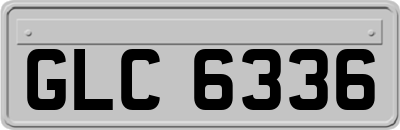 GLC 6336